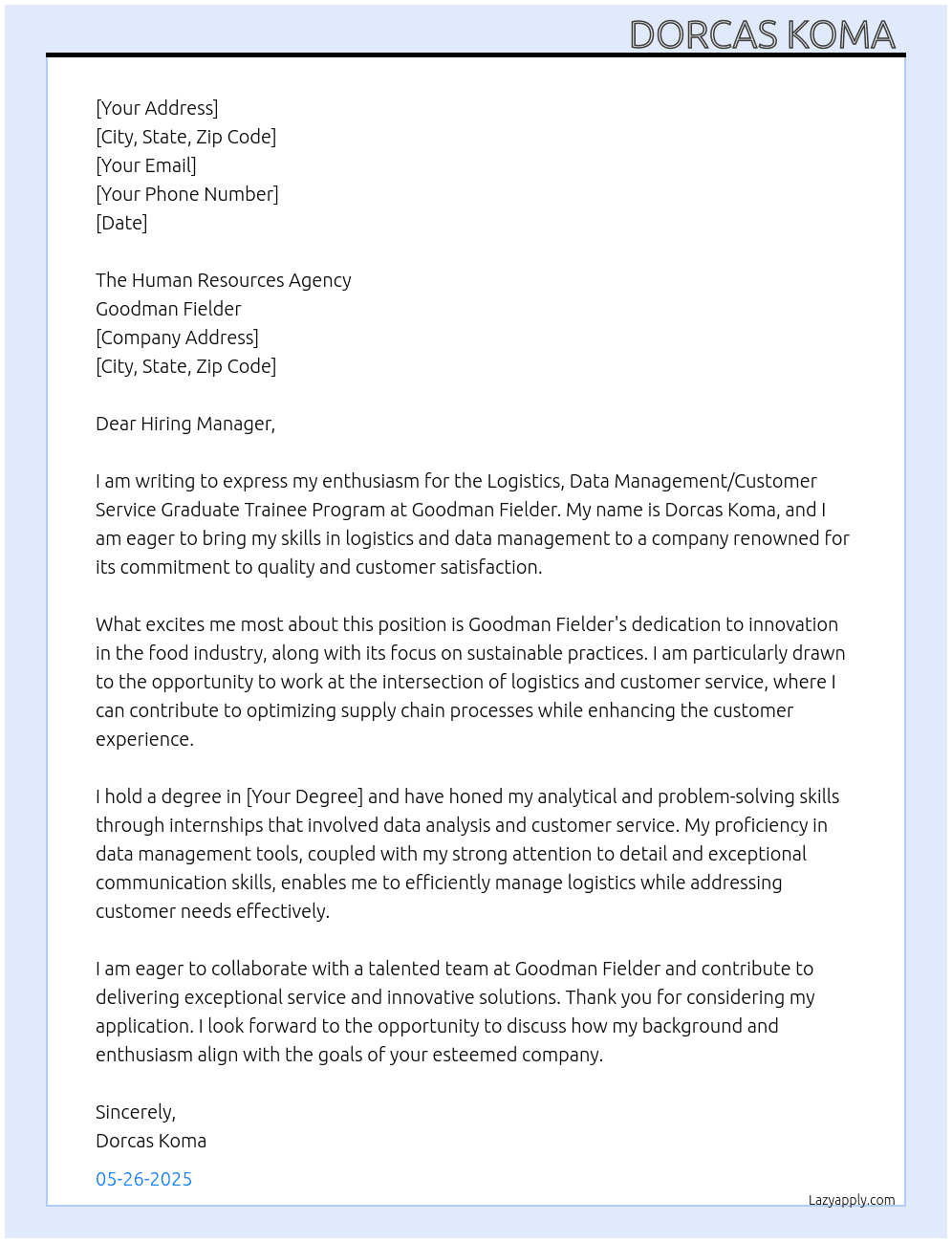 DORCAS KOMA

[Your Address]
[City, State, Zip Code]
[Your Email]
[Your Phone Number]
[Date]

The Human Resources Agency
Goodman Fielder
[Company Address]
[City, State, Zip Code]

Dear Hiring Manager,

I am writing to express my enthusiasm for the Logistics, Data Management/Customer Service Graduate Trainee Program at Goodman Fielder. My name is Dorcas Koma, and I am eager to bring my skills in logistics and data management to a company renowned for its commitment to quality and customer satisfaction.

What excites me most about this position is Goodman Fielder's dedication to innovation in the food industry, along with its focus on sustainable practices. I am particularly drawn to the opportunity to work at the intersection of logistics and customer service, where I can contribute to optimizing supply chain processes while enhancing the customer experience.

I hold a degree in [Your Degree] and have honed my analytical and problem-solving skills through internships that involved data analysis and customer service. My proficiency in data management tools, coupled with my strong attention to detail and exceptional communication skills, enables me to efficiently manage logistics while addressing customer needs effectively.

I am eager to collaborate with a talented team at Goodman Fielder and contribute to delivering exceptional service and innovative solutions. Thank you for considering my application. I look forward to the opportunity to discuss how my background and enthusiasm align with the goals of your esteemed company.

Sincerely,
Dorcas Koma

05-26-2025

Lazyapply.com